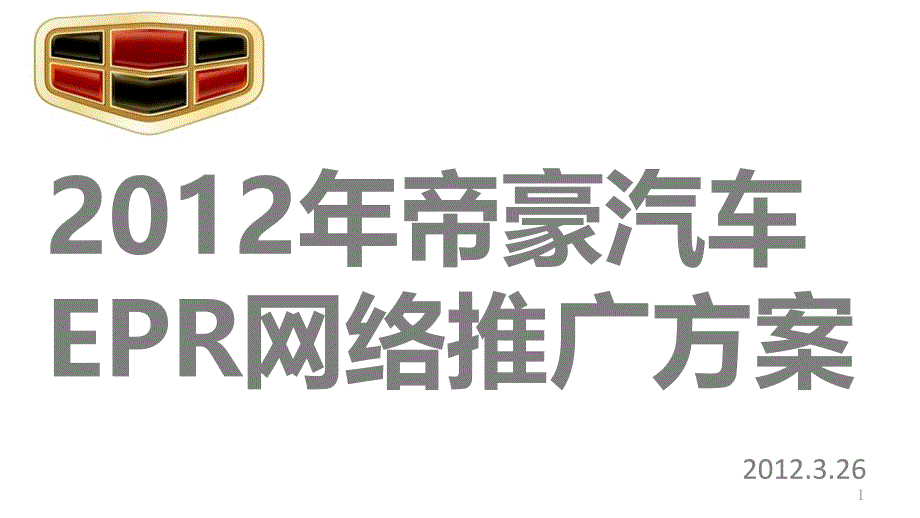 2012年帝豪汽车
EPR网络推广方案

2012.3.26

1